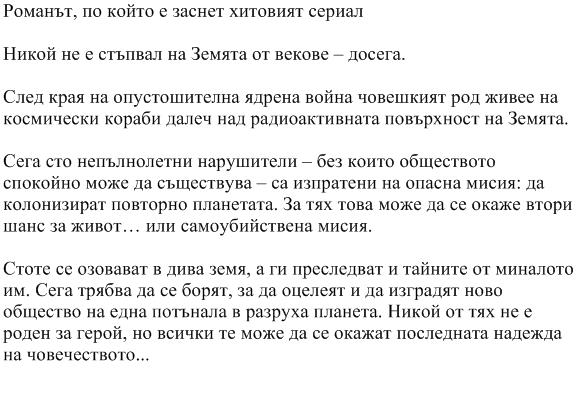 Романът, по който е заснет хитовият сериал

Никой не е стъпвал на Земята от векове – досега.

След края на опустошителна ядрена война човешкият род живее на космически кораби далеч над радиоактивната повърхност на Земята.

Сега сто непълнолетни нарушители – без които обществото спокойно може да съществува – са изпратени на опасна мисия: да колонизират повторно планетата. За тях това може да се окаже втори шанс за живот… или самоубийствена мисия.

Стоте се озовават в дива земя, а ги преследват и тайните от миналото им. Сега трябва да се борят, за да оцелеят и да изградят ново общество на една потънала в разруха планета. Никой от тях не е роден за герой, но всички те може да се окажат последната надежда на човечеството...